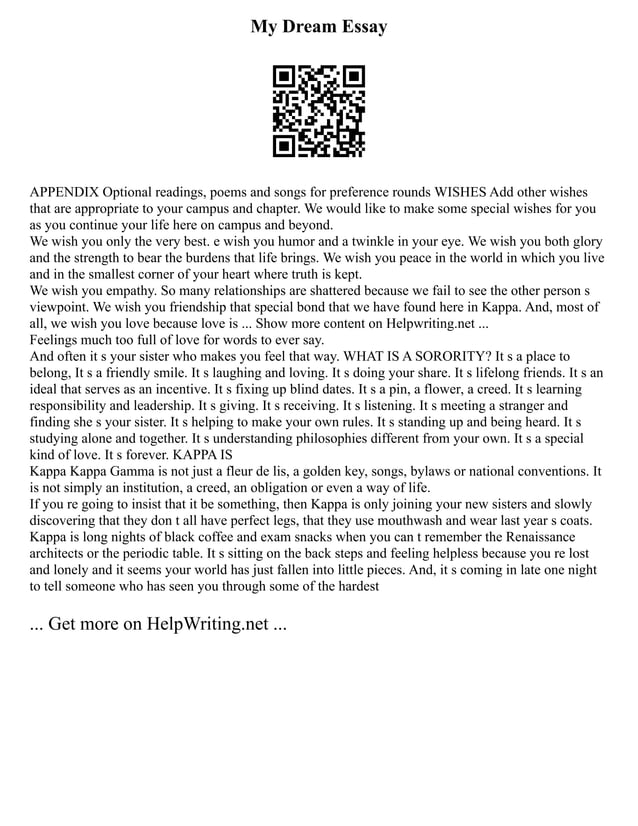 My Dream Essay

APPENDIX Optional readings, poems and songs for preference rounds WISHES Add other wishes that are appropriate to your campus and chapter. We would like to make some special wishes for you as you continue your life here on campus and beyond.
We wish you only the very best. e wish you humor and a twinkle in your eye. We wish you both glory and the strength to bear the burdens that life brings. We wish you peace in the world in which you live and in the smallest corner of your heart where truth is kept.
We wish you empathy. So many relationships are shattered because we fail to see the other person s viewpoint. We wish you friendship that special bond that we have found here in Kappa. And, most of all, we wish you love because love is ... Show more content on Helpwriting.net ...
Feelings much too full of love for words to ever say.
And often it s your sister who makes you feel that way. WHAT IS A SORORITY? It s a place to belong, It s a friendly smile. It s laughing and loving. It s doing your share. It s lifelong friends. It s an ideal that serves as an incentive. It s fixing up blind dates. It s a pin, a flower, a creed. It s learning responsibility and leadership. It s giving. It s receiving. It s listening. It s meeting a stranger and finding she s your sister. It s helping to make your own rules. It s standing up and being heard. It s studying alone and together. It s understanding philosophies different from your own. It s a special kind of love. It s forever. KAPPA IS
Kappa Kappa Gamma is not just a fleur de lis, a golden key, songs, bylaws or national conventions. It is not simply an institution, a creed, an obligation or even a way of life.
If you re going to insist that it be something, then Kappa is only joining your new sisters and slowly discovering that they don t all have perfect legs, that they use mouthwash and wear last year s coats. Kappa is long nights of black coffee and exam snacks when you can t remember the Renaissance architects or the periodic table. It s sitting on the back steps and feeling helpless because you re lost and lonely and it seems your world has just fallen into little pieces. And, it s coming in late one night to tell someone who has seen you through some of the hardest

... Get more on HelpWriting.net ...